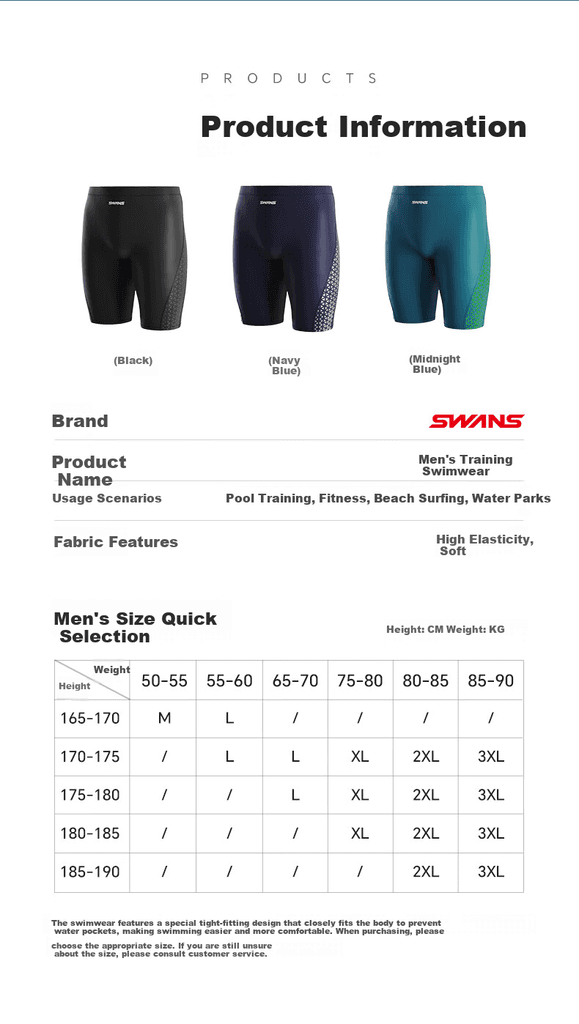 PRODUCTS

Product Information

SWANS SWANS SWANS

(Black)

(Navy Blue)

(Midnight Blue)

Brand

SWANS

Product Name

Men's Training Swimwear

Usage Scenarios

Pool Training, Fitness, Beach Surfing, Water Parks

Fabric Features

High Elasticity, Soft

Men's Size Quick Selection

Height: CM Weight: KG

| Weight / Height | 50-55 | 55-60 | 65-70 | 75-80 | 80-85 | 85-90 |
|---|---|---|---|---|---|---|
| 165-170 | M | L | / | / | / | / |
| 170-175 | / | L | L | XL | 2XL | 3XL |
| 175-180 | / | / | L | XL | 2XL | 3XL |
| 180-185 | / | / | / | XL | 2XL | 3XL |
| 185-190 | / | / | / | / | 2XL | 3XL |

The swimwear features a special tight-fitting design that closely fits the body to prevent water pockets, making swimming easier and more comfortable. When purchasing, please choose the appropriate size. If you are still unsure about the size, please consult customer service.